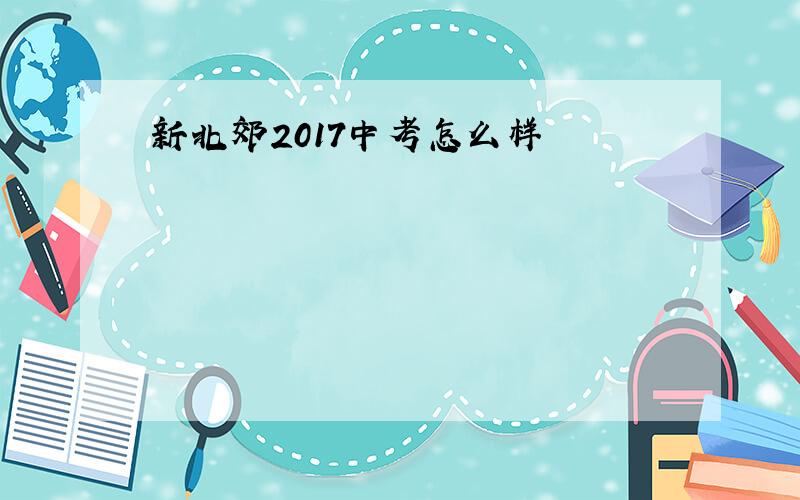 新北郊2017中考怎么样